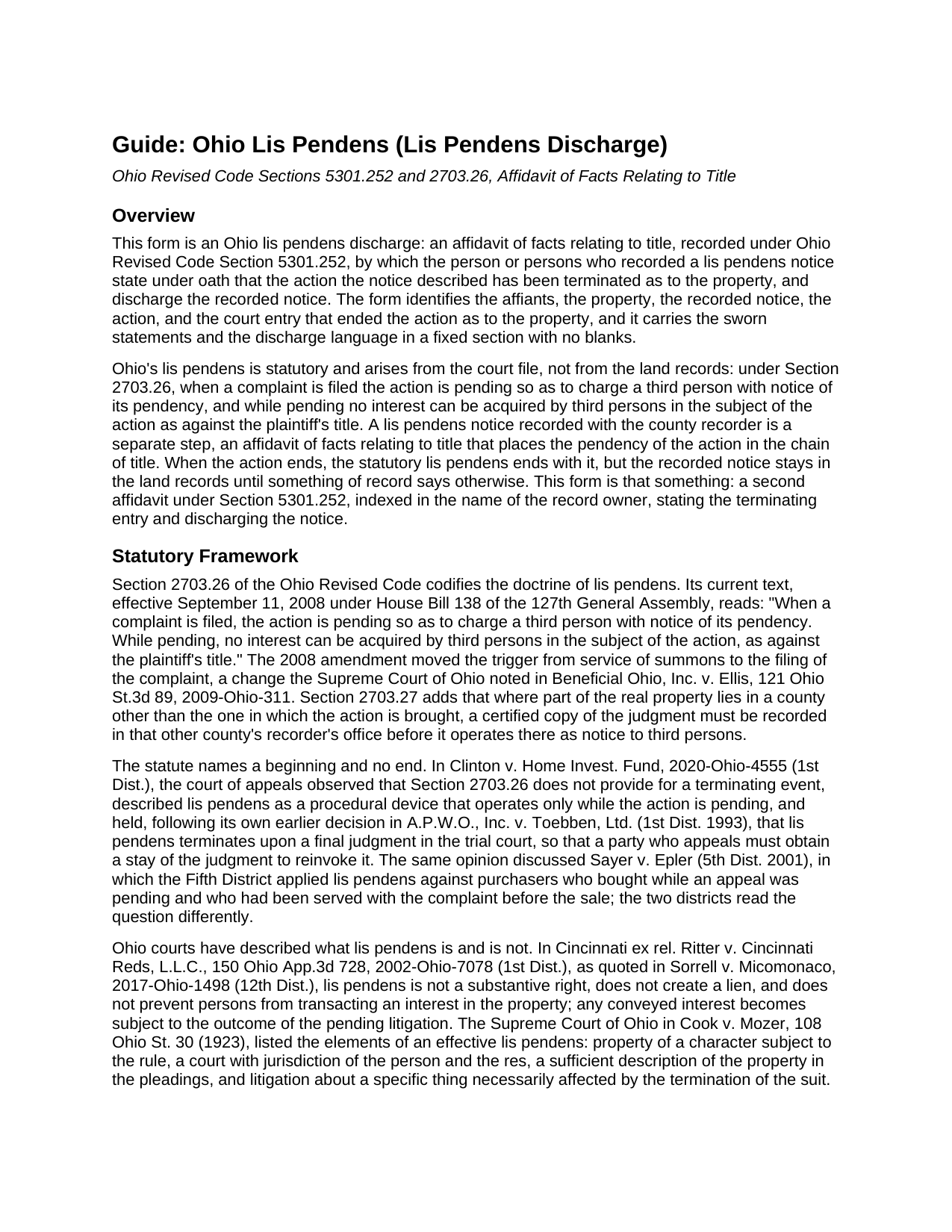 Guide: Ohio Lis Pendens (Lis Pendens Discharge)

Ohio Revised Code Sections 5301.252 and 2703.26, Affidavit of Facts Relating to Title

Overview

This form is an Ohio lis pendens discharge: an affidavit of facts relating to title, recorded under Ohio Revised Code Section 5301.252, by which the person or persons who recorded a lis pendens notice state under oath that the action the notice described has been terminated as to the property, and discharge the recorded notice. The form identifies the affiants, the property, the recorded notice, the action, and the court entry that ended the action as to the property, and it carries the sworn statements and the discharge language in a fixed section with no blanks.

Ohio's lis pendens is statutory and arises from the court file, not from the land records: under Section 2703.26, when a complaint is filed the action is pending so as to charge a third person with notice of its pendency, and while pending no interest can be acquired by third persons in the subject of the action as against the plaintiff's title. A lis pendens notice recorded with the county recorder is a separate step, an affidavit of facts relating to title that places the pendency of the action in the chain of title. When the action ends, the statutory lis pendens ends with it, but the recorded notice stays in the land records until something of record says otherwise. This form is that something: a second affidavit under Section 5301.252, indexed in the name of the record owner, stating the terminating entry and discharging the notice.

Statutory Framework

Section 2703.26 of the Ohio Revised Code codifies the doctrine of lis pendens. Its current text, effective September 11, 2008 under House Bill 138 of the 127th General Assembly, reads: "When a complaint is filed, the action is pending so as to charge a third person with notice of its pendency. While pending, no interest can be acquired by third persons in the subject of the action, as against the plaintiff's title." The 2008 amendment moved the trigger from service of summons to the filing of the complaint, a change the Supreme Court of Ohio noted in Beneficial Ohio, Inc. v. Ellis, 121 Ohio St.3d 89, 2009-Ohio-311. Section 2703.27 adds that where part of the real property lies in a county other than the one in which the action is brought, a certified copy of the judgment must be recorded in that other county's recorder's office before it operates there as notice to third persons.

The statute names a beginning and no end. In Clinton v. Home Invest. Fund, 2020-Ohio-4555 (1st Dist.), the court of appeals observed that Section 2703.26 does not provide for a terminating event, described lis pendens as a procedural device that operates only while the action is pending, and held, following its own earlier decision in A.P.W.O., Inc. v. Toebben, Ltd. (1st Dist. 1993), that lis pendens terminates upon a final judgment in the trial court, so that a party who appeals must obtain a stay of the judgment to reinvoke it. The same opinion discussed Sayer v. Epler (5th Dist. 2001), in which the Fifth District applied lis pendens against purchasers who bought while an appeal was pending and who had been served with the complaint before the sale; the two districts read the question differently.

Ohio courts have described what lis pendens is and is not. In Cincinnati ex rel. Ritter v. Cincinnati Reds, L.L.C., 150 Ohio App.3d 728, 2002-Ohio-7078 (1st Dist.), as quoted in Sorrell v. Micomonaco, 2017-Ohio-1498 (12th Dist.), lis pendens is not a substantive right, does not create a lien, and does not prevent persons from transacting an interest in the property; any conveyed interest becomes subject to the outcome of the pending litigation. The Supreme Court of Ohio in Cook v. Mozer, 108 Ohio St. 30 (1923), listed the elements of an effective lis pendens: property of a character subject to the rule, a court with jurisdiction of the person and the res, a sufficient description of the property in the pleadings, and litigation about a specific thing necessarily affected by the termination of the suit.